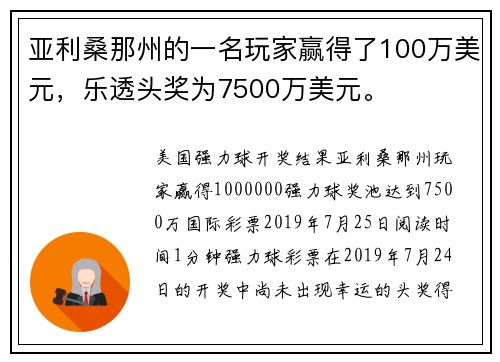 亚利桑那州的一名玩家赢得了100万美元，乐透头奖为7500万美元。

美国强力球开奖结果亚利桑那州玩家赢得1000000强力球奖池达到7500万国际彩票2019年7月25日阅读时间1分钟强力球彩票在2019年7月24日的开奖中尚未出现幸运的头奖得